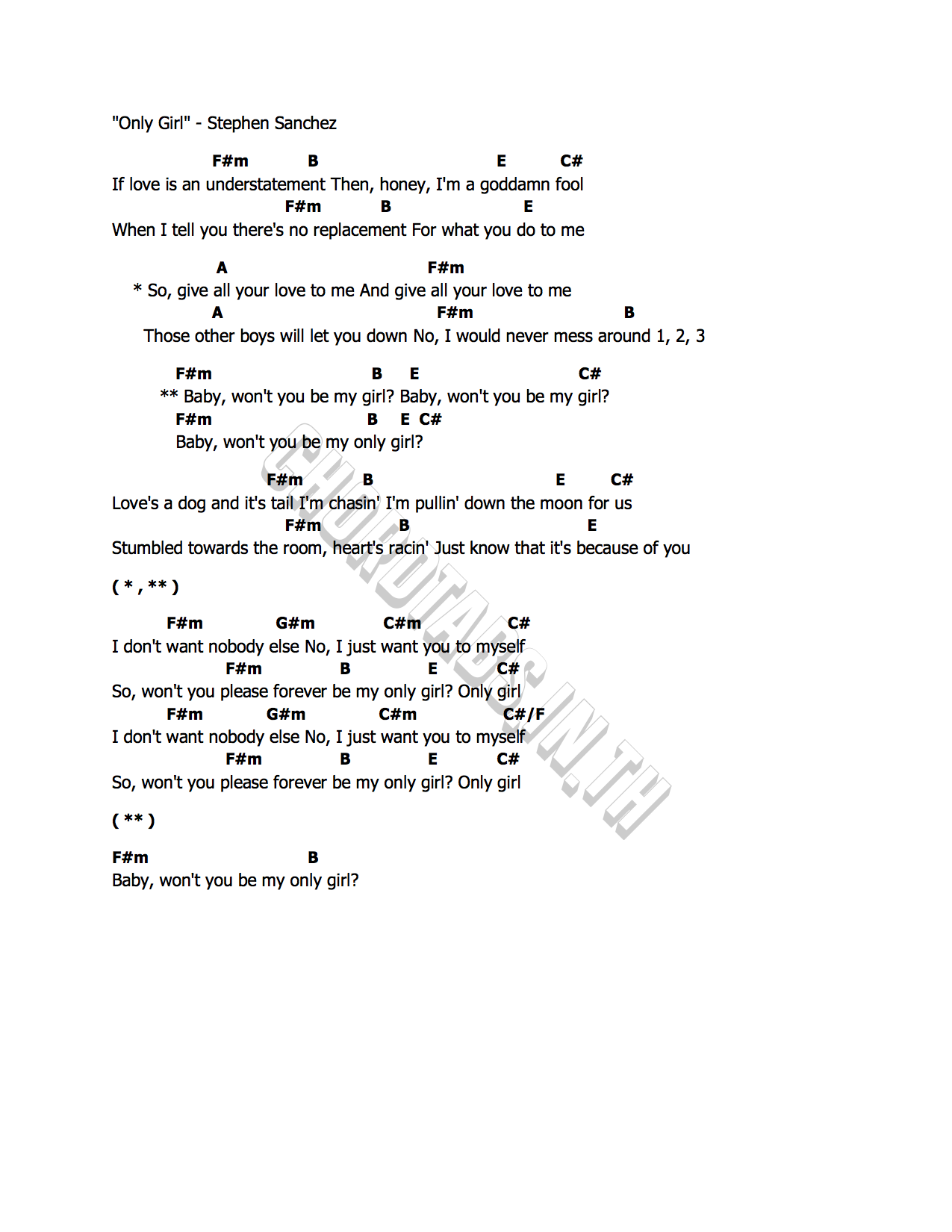 "Only Girl" - Stephen Sanchez

F#m B E C#
If love is an understatement Then, honey, I'm a goddamn fool
F#m B E
When I tell you there's no replacement For what you do to me

A F#m
* So, give all your love to me And give all your love to me
A F#m B
Those other boys will let you down No, I would never mess around 1, 2, 3

F#m B E C#
** Baby, won't you be my girl? Baby, won't you be my girl?
F#m B E C#
Baby, won't you be my only girl?

F#m B E C#
Love's a dog and it's tail I'm chasin' I'm pullin' down the moon for us
F#m B E
Stumbled towards the room, heart's racin' Just know that it's because of you

( * , ** )

F#m G#m C#m C#
I don't want nobody else No, I just want you to myself
F#m B E C#
So, won't you please forever be my only girl? Only girl
F#m G#m C#m C#/F
I don't want nobody else No, I just want you to myself
F#m B E C#
So, won't you please forever be my only girl? Only girl

( ** )

F#m B
Baby, won't you be my only girl?

CHORDTABS.IN.TH